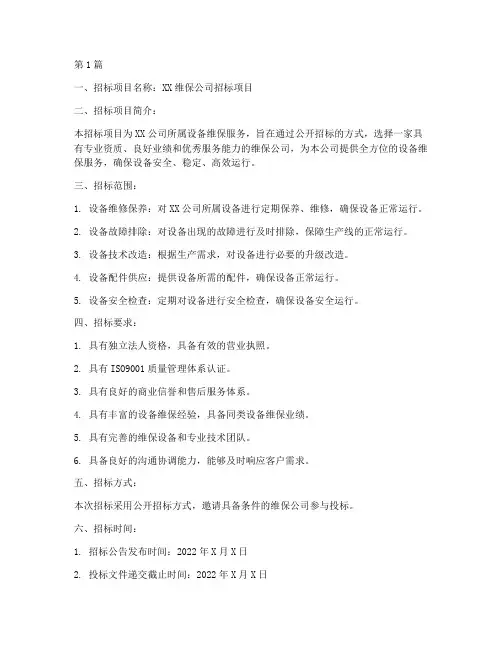 第1篇

一、招标项目名称：XX维保公司招标项目

二、招标项目简介：

本招标项目为XX公司所属设备维保服务，旨在通过公开招标的方式，选择一家具有专业资质、良好业绩和优秀服务能力的维保公司，为本公司提供全方位的设备维保服务，确保设备安全、稳定、高效运行。

三、招标范围：

1. 设备维修保养：对XX公司所属设备进行定期保养、维修，确保设备正常运行。

2. 设备故障排除：对设备出现的故障进行及时排除，保障生产线的正常运行。

3. 设备技术改造：根据生产需求，对设备进行必要的升级改造。

4. 设备配件供应：提供设备所需的配件，确保设备正常运行。

5. 设备安全检查：定期对设备进行安全检查，确保设备安全运行。

四、招标要求：

1. 具有独立法人资格，具备有效的营业执照。

2. 具有ISO9001质量管理体系认证。

3. 具有良好的商业信誉和售后服务体系。

4. 具有丰富的设备维保经验，具备同类设备维保业绩。

5. 具有完善的维保设备和专业技术团队。

6. 具备良好的沟通协调能力，能够及时响应客户需求。

五、招标方式：

本次招标采用公开招标方式，邀请具备条件的维保公司参与投标。

六、招标时间：

1. 招标公告发布时间：2022年X月X日

2. 投标文件递交截止时间：2022年X月X日